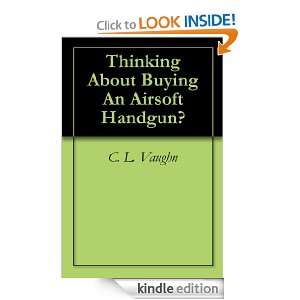 Click to LOOK INSIDE!

Thinking About Buying An Airsoft Handgun?

C. L. Vaughn

kindle edition